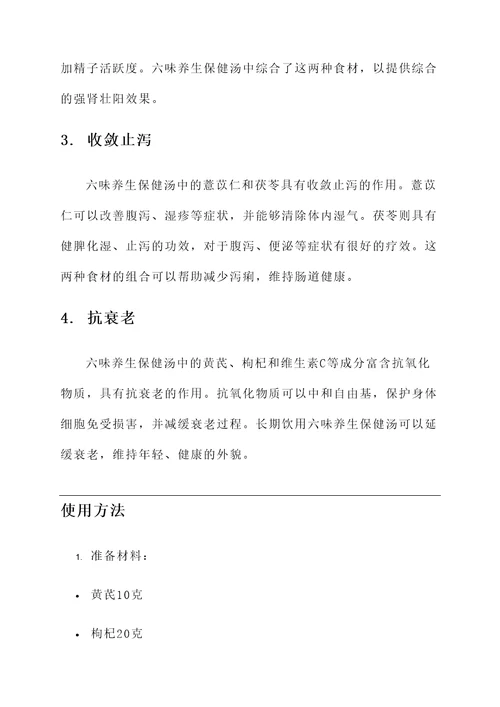 加精子活跃度。六味养生保健汤中综合了这两种食材，以提供综合的强肾壮阳效果。

3. 收敛止泻

六味养生保健汤中的薏苡仁和茯苓具有收敛止泻的作用。薏苡仁可以改善腹泻、湿疹等症状，并能够清除体内湿气。茯苓则具有健脾化湿、止泻的功效，对于腹泻、便泌等症状有很好的疗效。这两种食材的组合可以帮助减少泻痢，维持肠道健康。

4. 抗衰老

六味养生保健汤中的黄芪、枸杞和维生素C等成分富含抗氧化物质，具有抗衰老的作用。抗氧化物质可以中和自由基，保护身体细胞免受损害，并减缓衰老过程。长期饮用六味养生保健汤可以延缓衰老，维持年轻、健康的外貌。

使用方法

1. 准备材料：

• 黄芪10克

• 枸杞20克